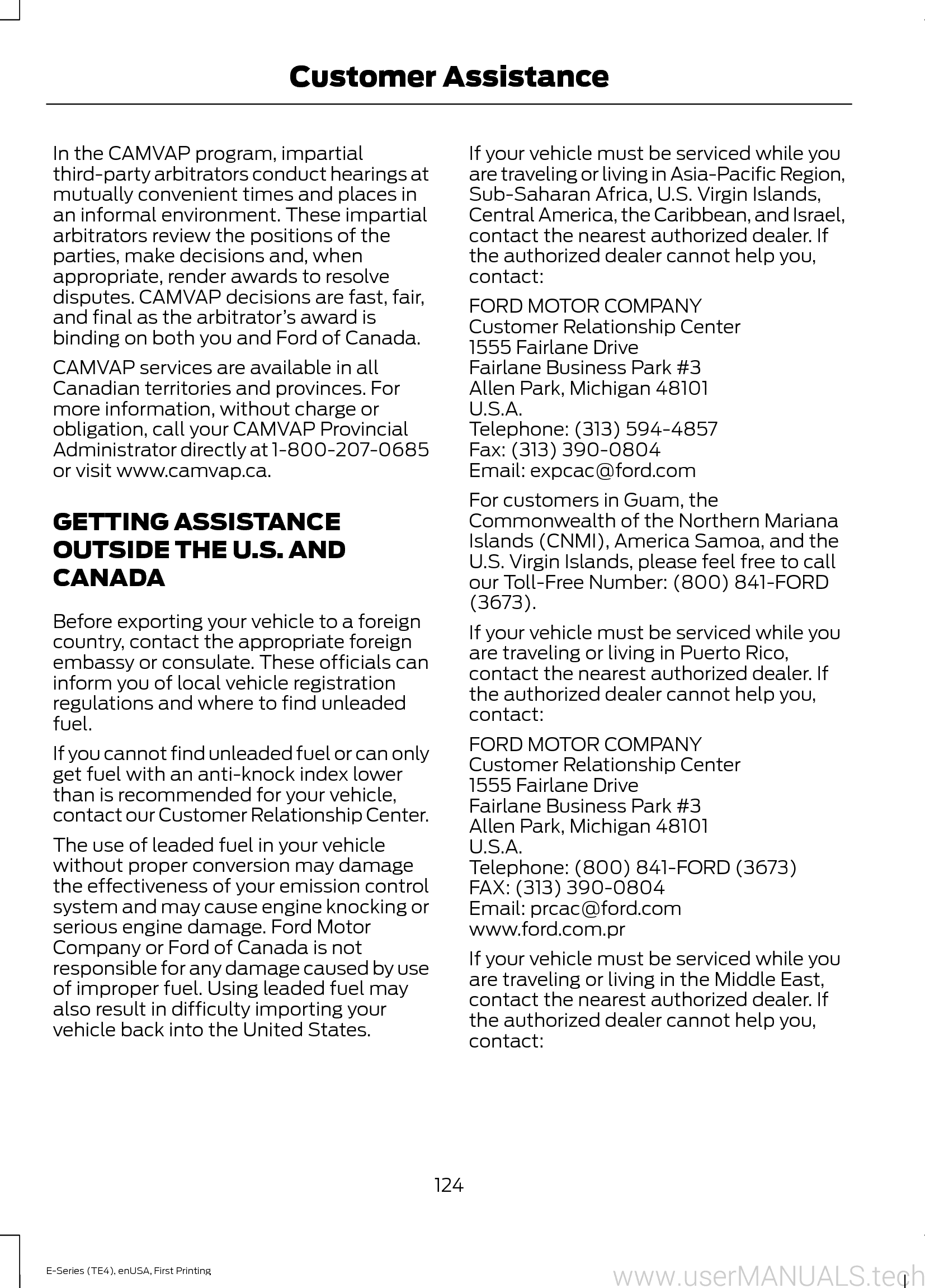 Customer Assistance

In the CAMVAP program, impartial third-party arbitrators conduct hearings at mutually convenient times and places in an informal environment. These impartial arbitrators review the positions of the parties, make decisions and, when appropriate, render awards to resolve disputes. CAMVAP decisions are fast, fair, and final as the arbitrator's award is binding on both you and Ford of Canada.

CAMVAP services are available in all Canadian territories and provinces. For more information, without charge or obligation, call your CAMVAP Provincial Administrator directly at 1-800-207-0685 or visit www.camvap.ca.

GETTING ASSISTANCE OUTSIDE THE U.S. AND CANADA

Before exporting your vehicle to a foreign country, contact the appropriate foreign embassy or consulate. These officials can inform you of local vehicle registration regulations and where to find unleaded fuel.

If you cannot find unleaded fuel or can only get fuel with an anti-knock index lower than is recommended for your vehicle, contact our Customer Relationship Center.

The use of leaded fuel in your vehicle without proper conversion may damage the effectiveness of your emission control system and may cause engine knocking or serious engine damage. Ford Motor Company or Ford of Canada is not responsible for any damage caused by use of improper fuel. Using leaded fuel may also result in difficulty importing your vehicle back into the United States.

If your vehicle must be serviced while you are traveling or living in Asia-Pacific Region, Sub-Saharan Africa, U.S. Virgin Islands, Central America, the Caribbean, and Israel, contact the nearest authorized dealer. If the authorized dealer cannot help you, contact:

FORD MOTOR COMPANY
Customer Relationship Center
1555 Fairlane Drive
Fairlane Business Park #3
Allen Park, Michigan 48101
U.S.A.
Telephone: (313) 594-4857
Fax: (313) 390-0804
Email: expcac@ford.com

For customers in Guam, the Commonwealth of the Northern Mariana Islands (CNMI), America Samoa, and the U.S. Virgin Islands, please feel free to call our Toll-Free Number: (800) 841-FORD (3673).

If your vehicle must be serviced while you are traveling or living in Puerto Rico, contact the nearest authorized dealer. If the authorized dealer cannot help you, contact:

FORD MOTOR COMPANY
Customer Relationship Center
1555 Fairlane Drive
Fairlane Business Park #3
Allen Park, Michigan 48101
U.S.A.
Telephone: (800) 841-FORD (3673)
FAX: (313) 390-0804
Email: prcac@ford.com
www.ford.com.pr

If your vehicle must be serviced while you are traveling or living in the Middle East, contact the nearest authorized dealer. If the authorized dealer cannot help you, contact:

124

E-Series (TE4), enUSA, First Printing

www.userMANUALS.tech